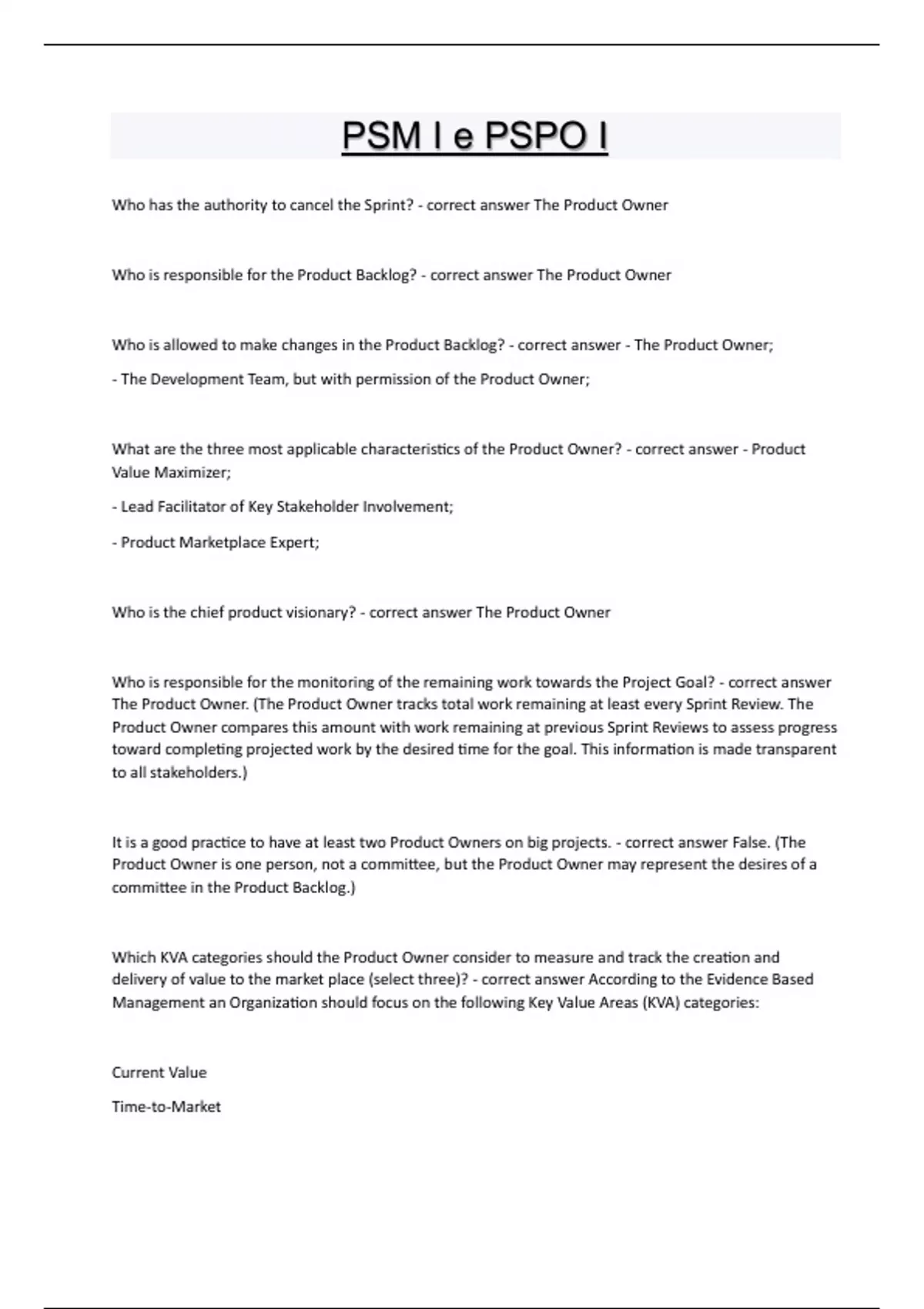 PSM I e PSPO I

Who has the authority to cancel the Sprint? - correct answer The Product Owner

Who is responsible for the Product Backlog? - correct answer The Product Owner

Who is allowed to make changes in the Product Backlog? - correct answer - The Product Owner;

- The Development Team, but with permission of the Product Owner;

What are the three most applicable characteristics of the Product Owner? - correct answer - Product Value Maximizer;

- Lead Facilitator of Key Stakeholder Involvement;

- Product Marketplace Expert;

Who is the chief product visionary? - correct answer The Product Owner

Who is responsible for the monitoring of the remaining work towards the Project Goal? - correct answer The Product Owner. (The Product Owner tracks total work remaining at least every Sprint Review. The Product Owner compares this amount with work remaining at previous Sprint Reviews to assess progress toward completing projected work by the desired time for the goal. This information is made transparent to all stakeholders.)

It is a good practice to have at least two Product Owners on big projects. - correct answer False. (The Product Owner is one person, not a committee, but the Product Owner may represent the desires of a committee in the Product Backlog.)

Which KVA categories should the Product Owner consider to measure and track the creation and delivery of value to the market place (select three)? - correct answer According to the Evidence Based Management an Organization should focus on the following Key Value Areas (KVA) categories:

Current Value

Time-to-Market